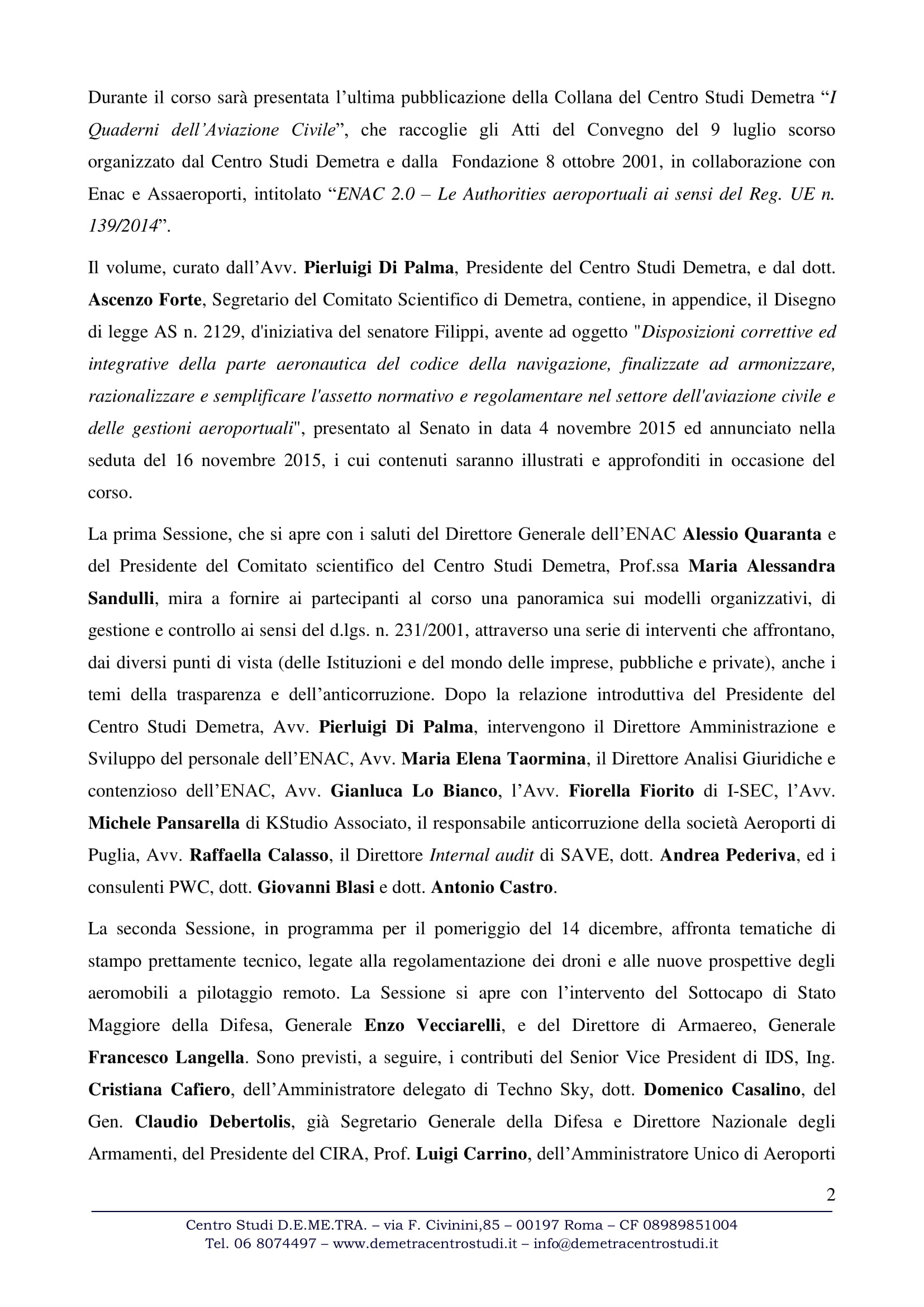 Durante il corso sarà presentata l'ultima pubblicazione della Collana del Centro Studi Demetra "I Quaderni dell'Aviazione Civile", che raccoglie gli Atti del Convegno del 9 luglio scorso organizzato dal Centro Studi Demetra e dalla Fondazione 8 ottobre 2001, in collaborazione con Enac e Assaeroporti, intitolato "ENAC 2.0 – Le Authorities aeroportuali ai sensi del Reg. UE n. 139/2014".

Il volume, curato dall'Avv. Pierluigi Di Palma, Presidente del Centro Studi Demetra, e dal dott. Ascenzo Forte, Segretario del Comitato Scientifico di Demetra, contiene, in appendice, il Disegno di legge AS n. 2129, d'iniziativa del senatore Filippi, avente ad oggetto "Disposizioni correttive ed integrative della parte aeronautica del codice della navigazione, finalizzate ad armonizzare, razionalizzare e semplificare l'assetto normativo e regolamentare nel settore dell'aviazione civile e delle gestioni aeroportuali", presentato al Senato in data 4 novembre 2015 ed annunciato nella seduta del 16 novembre 2015, i cui contenuti saranno illustrati e approfonditi in occasione del corso.

La prima Sessione, che si apre con i saluti del Direttore Generale dell'ENAC Alessio Quaranta e del Presidente del Comitato scientifico del Centro Studi Demetra, Prof.ssa Maria Alessandra Sandulli, mira a fornire ai partecipanti al corso una panoramica sui modelli organizzativi, di gestione e controllo ai sensi del d.lgs. n. 231/2001, attraverso una serie di interventi che affrontano, dai diversi punti di vista (delle Istituzioni e del mondo delle imprese, pubbliche e private), anche i temi della trasparenza e dell'anticorruzione. Dopo la relazione introduttiva del Presidente del Centro Studi Demetra, Avv. Pierluigi Di Palma, intervengono il Direttore Amministrazione e Sviluppo del personale dell'ENAC, Avv. Maria Elena Taormina, il Direttore Analisi Giuridiche e contenzioso dell'ENAC, Avv. Gianluca Lo Bianco, l'Avv. Fiorella Fiorito di I-SEC, l'Avv. Michele Pansarella di KStudio Associato, il responsabile anticorruzione della società Aeroporti di Puglia, Avv. Raffaella Calasso, il Direttore Internal audit di SAVE, dott. Andrea Pederiva, ed i consulenti PWC, dott. Giovanni Blasi e dott. Antonio Castro.

La seconda Sessione, in programma per il pomeriggio del 14 dicembre, affronta tematiche di stampo prettamente tecnico, legate alla regolamentazione dei droni e alle nuove prospettive degli aeromobili a pilotaggio remoto. La Sessione si apre con l'intervento del Sottocapo di Stato Maggiore della Difesa, Generale Enzo Vecciarelli, e del Direttore di Armaereo, Generale Francesco Langella. Sono previsti, a seguire, i contributi del Senior Vice President di IDS, Ing. Cristiana Cafiero, dell'Amministratore delegato di Techno Sky, dott. Domenico Casalino, del Gen. Claudio Debertolis, già Segretario Generale della Difesa e Direttore Nazionale degli Armamenti, del Presidente del CIRA, Prof. Luigi Carrino, dell'Amministratore Unico di Aeroporti

2

Centro Studi D.E.ME.TRA. – via F. Civinini,85 – 00197 Roma – CF 08989851004
Tel. 06 8074497 – www.demetracentrostudi.it – info@demetracentrostudi.it